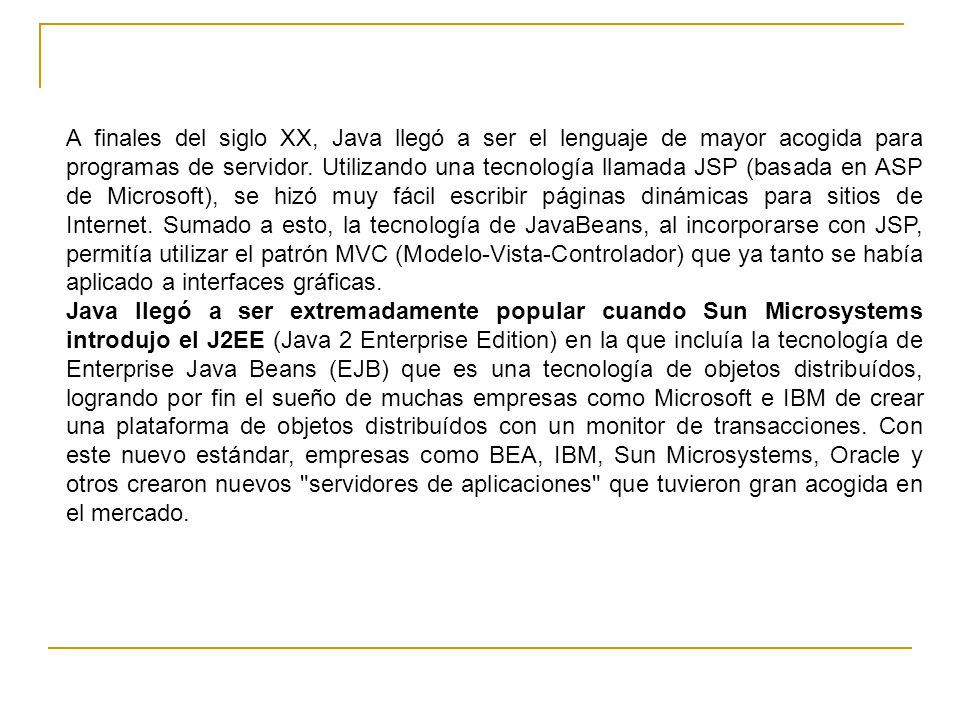 A finales del siglo XX, Java llegó a ser el lenguaje de mayor acogida para programas de servidor. Utilizando una tecnología llamada JSP (basada en ASP de Microsoft), se hizó muy fácil escribir páginas dinámicas para sitios de Internet. Sumado a esto, la tecnología de JavaBeans, al incorporarse con JSP, permitía utilizar el patrón MVC (Modelo-Vista-Controlador) que ya tanto se había aplicado a interfaces gráficas.
Java llegó a ser extremadamente popular cuando Sun Microsystems introdujo el J2EE (Java 2 Enterprise Edition) en la que incluía la tecnología de Enterprise Java Beans (EJB) que es una tecnología de objetos distribuídos, logrando por fin el sueño de muchas empresas como Microsoft e IBM de crear una plataforma de objetos distribuídos con un monitor de transacciones. Con este nuevo estándar, empresas como BEA, IBM, Sun Microsystems, Oracle y otros crearon nuevos "servidores de aplicaciones" que tuvieron gran acogida en el mercado.